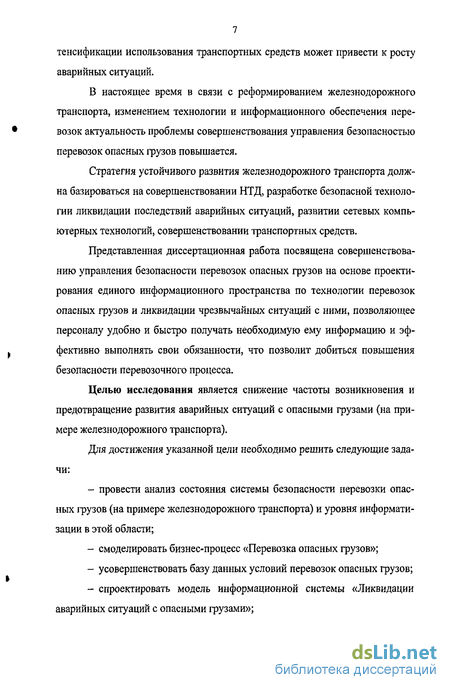 7

тенсификации использования транспортных средств может привести к росту аварийных ситуаций.

В настоящее время в связи с реформированием железнодорожного транспорта, изменением технологии и информационного обеспечения перевозок актуальность проблемы совершенствования управления безопасностью перевозок опасных грузов повышается.

Стратегия устойчивого развития железнодорожного транспорта должна базироваться на совершенствовании НТД, разработке безопасной технологии ликвидации последствий аварийных ситуаций, развитии сетевых компьютерных технологий, совершенствовании транспортных средств.

Представленная диссертационная работа посвящена совершенствованию управления безопасности перевозок опасных грузов на основе проектирования единого информационного пространства по технологии перевозок опасных грузов и ликвидации чрезвычайных ситуаций с ними, позволяющее персоналу удобно и быстро получать необходимую ему информацию и эффективно выполнять свои обязанности, что позволит добиться повышения безопасности перевозочного процесса.

Целью исследования является снижение частоты возникновения и предотвращение развития аварийных ситуаций с опасными грузами (на примере железнодорожного транспорта).

Для достижения указанной цели необходимо решить следующие задачи:

– провести анализ состояния системы безопасности перевозки опасных грузов (на примере железнодорожного транспорта) и уровня информатизации в этой области;

– смоделировать бизнес-процесс «Перевозка опасных грузов»;

– усовершенствовать базу данных условий перевозок опасных грузов;

– спроектировать модель информационной системы «Ликвидации аварийных ситуаций с опасными грузами»;

dsLib.net
библиотека диссертаций